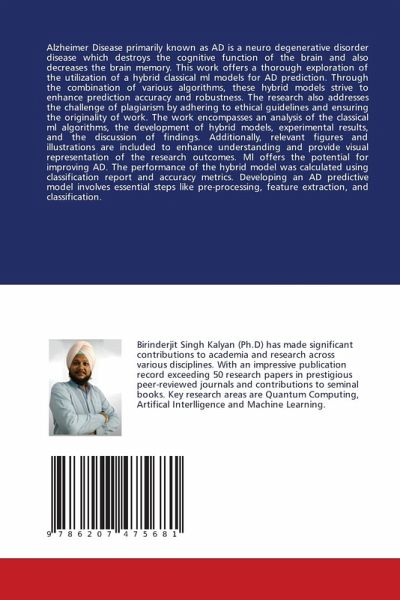 Alzheimer Disease primarily known as AD is a neuro degenerative disorder disease which destroys the cognitive function of the brain and also decreases the brain memory. This work offers a thorough exploration of the utilization of a hybrid classical ml models for AD prediction. Through the combination of various algorithms, these hybrid models strive to enhance prediction accuracy and robustness. The research also addresses the challenge of plagiarism by adhering to ethical guidelines and ensuring the originality of work. The work encompasses an analysis of the classical ml algorithms, the development of hybrid models, experimental results, and the discussion of findings. Additionally, relevant figures and illustrations are included to enhance understanding and provide visual representation of the research outcomes. Ml offers the potential for improving AD. The performance of the hybrid model was calculated using classification report and accuracy metrics. Developing an AD predictive model involves essential steps like pre-processing, feature extraction, and classification.

Birinderjit Singh Kalyan (Ph.D) has made significant contributions to academia and research across various disciplines. With an impressive publication record exceeding 50 research papers in prestigious peer-reviewed journals and contributions to seminal books. Key research areas are Quantum Computing, Artifical Interlligence and Machine Learning.

9 786207 475681